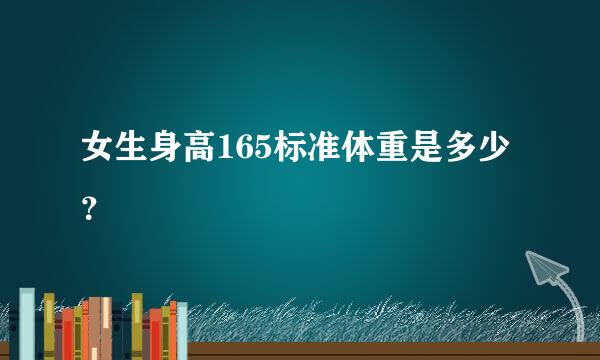 女生身高165标准体重是多少?